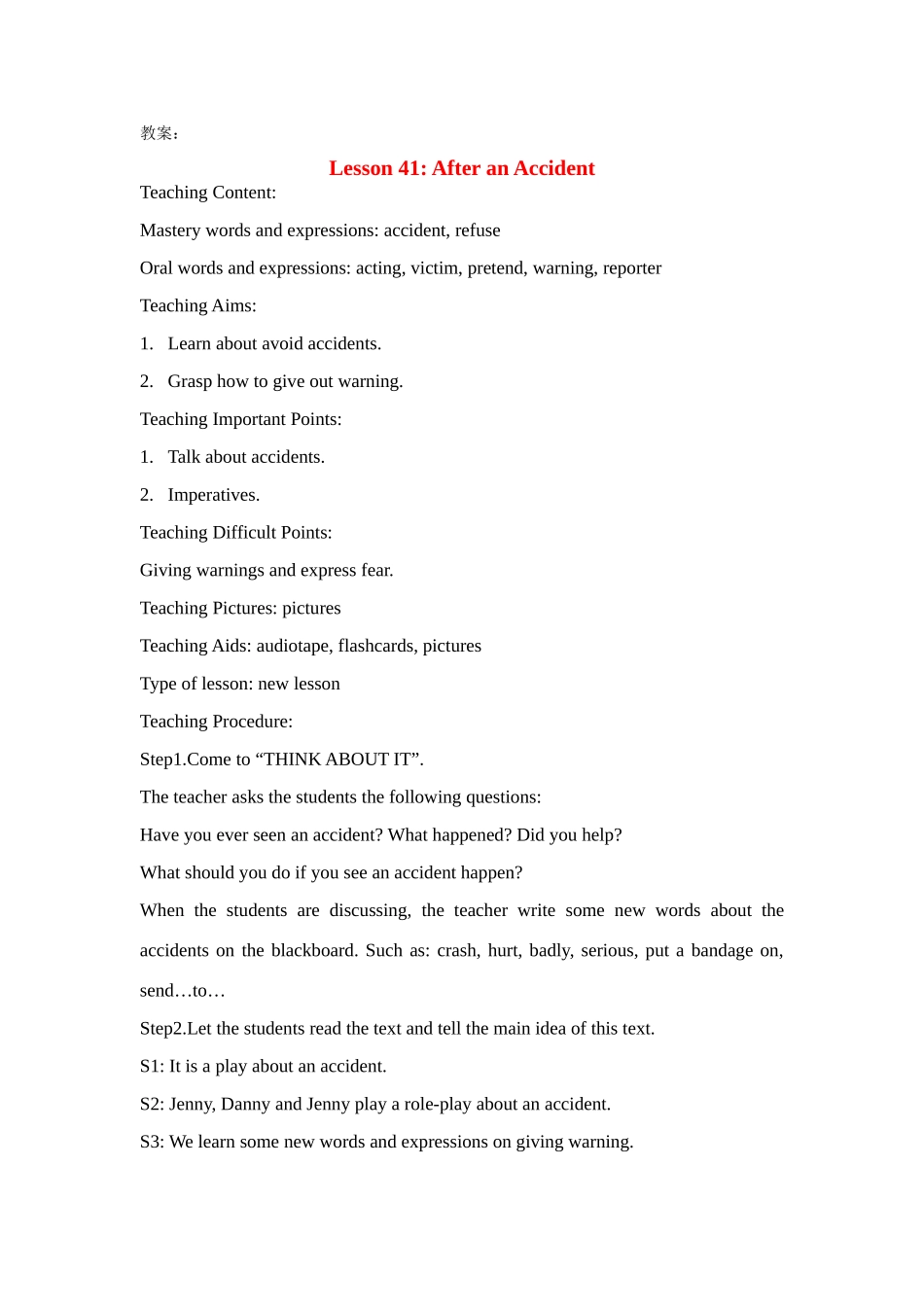 教案：

Lesson 41: After an Accident

Teaching Content:

Mastery words and expressions: accident, refuse

Oral words and expressions: acting, victim, pretend, warning, reporter

Teaching Aims:

1. Learn about avoid accidents.

2. Grasp how to give out warning.

Teaching Important Points:

1. Talk about accidents.

2. Imperatives.

Teaching Difficult Points:

Giving warnings and express fear.

Teaching Pictures: pictures

Teaching Aids: audiotape, flashcards, pictures

Type of lesson: new lesson

Teaching Procedure:

Step1.Come to “THINK ABOUT IT”.

The teacher asks the students the following questions:

Have you ever seen an accident? What happened? Did you help?

What should you do if you see an accident happen?

When the students are discussing, the teacher write some new words about the accidents on the blackboard. Such as: crash, hurt, badly, serious, put a bandage on, send…to…

Step2.Let the students read the text and tell the main idea of this text.

S1: It is a play about an accident.

S2: Jenny, Danny and Jenny play a role-play about an accident.

S3: We learn some new words and expressions on giving warning.